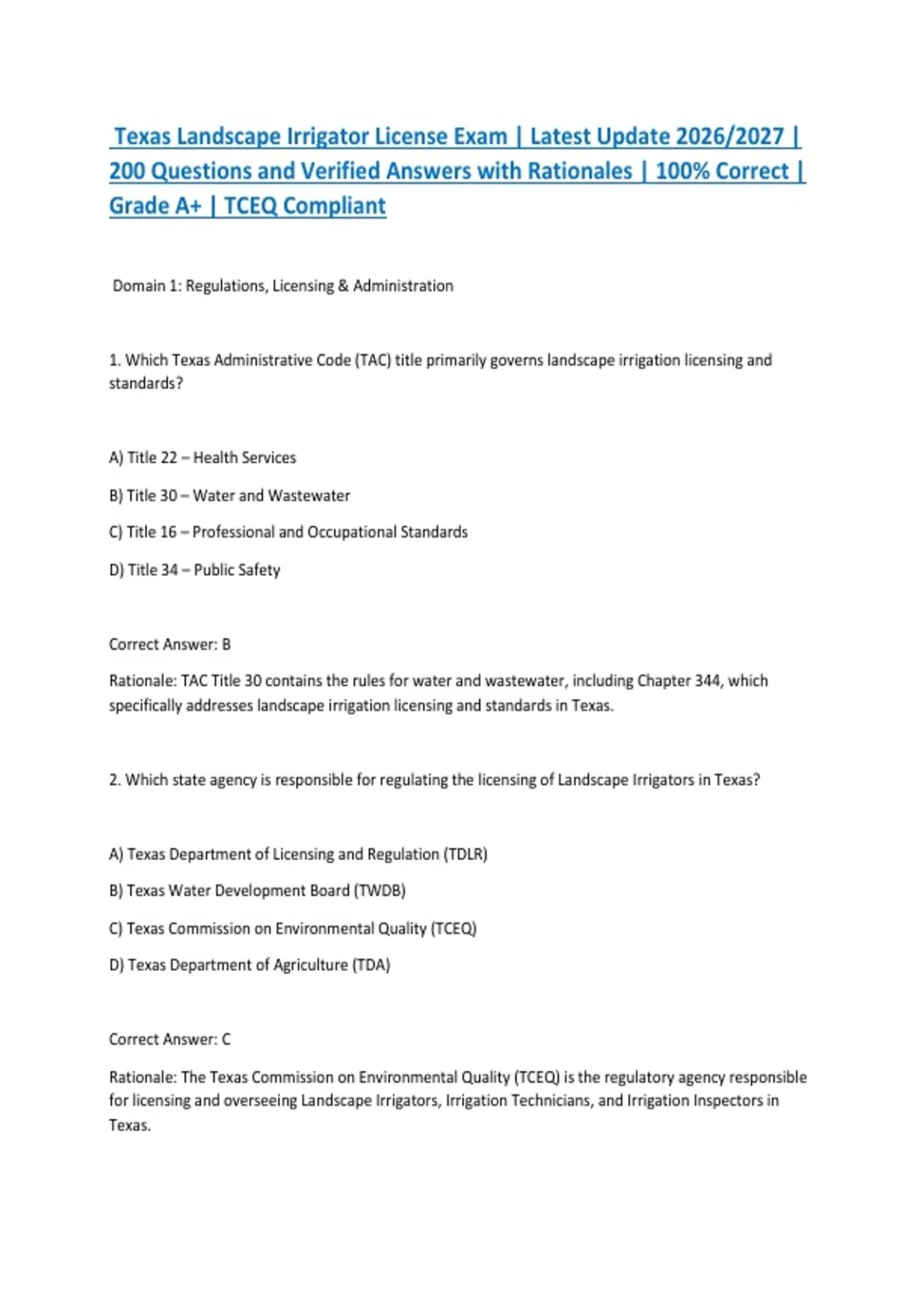 Texas Landscape Irrigator License Exam | Latest Update 2026/2027 | 200 Questions and Verified Answers with Rationales | 100% Correct | Grade A+ | TCEQ Compliant

Domain 1: Regulations, Licensing & Administration

1. Which Texas Administrative Code (TAC) title primarily governs landscape irrigation licensing and standards?

A) Title 22 – Health Services

B) Title 30 – Water and Wastewater

C) Title 16 – Professional and Occupational Standards

D) Title 34 – Public Safety

Correct Answer: B

Rationale: TAC Title 30 contains the rules for water and wastewater, including Chapter 344, which specifically addresses landscape irrigation licensing and standards in Texas.

2. Which state agency is responsible for regulating the licensing of Landscape Irrigators in Texas?

A) Texas Department of Licensing and Regulation (TDLR)

B) Texas Water Development Board (TWDB)

C) Texas Commission on Environmental Quality (TCEQ)

D) Texas Department of Agriculture (TDA)

Correct Answer: C

Rationale: The Texas Commission on Environmental Quality (TCEQ) is the regulatory agency responsible for licensing and overseeing Landscape Irrigators, Irrigation Technicians, and Irrigation Inspectors in Texas.